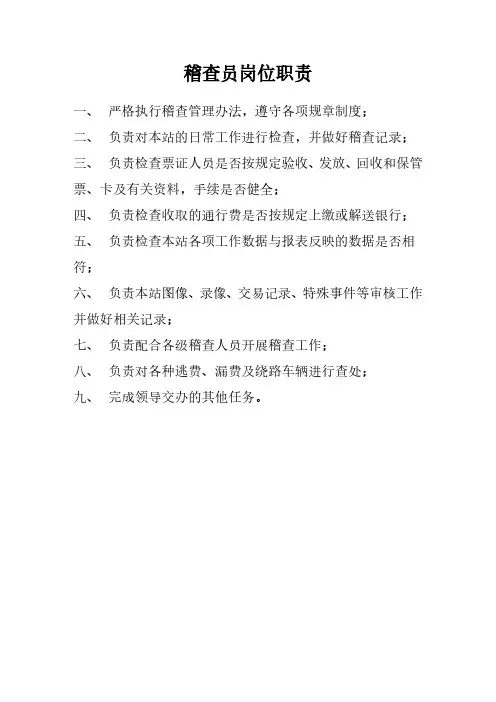 稽查员岗位职责

一、 严格执行稽查管理办法，遵守各项规章制度；

二、 负责对本站的日常工作进行检查，并做好稽查记录；

三、 负责检查票证人员是否按规定验收、发放、回收和保管票、卡及有关资料，手续是否健全；

四、 负责检查收取的通行费是否按规定上缴或解送银行；

五、 负责检查本站各项工作数据与报表反映的数据是否相符；

六、 负责本站图像、录像、交易记录、特殊事件等审核工作并做好相关记录；

七、 负责配合各级稽查人员开展稽查工作；

八、 负责对各种逃费、漏费及绕路车辆进行查处；

九、 完成领导交办的其他任务。